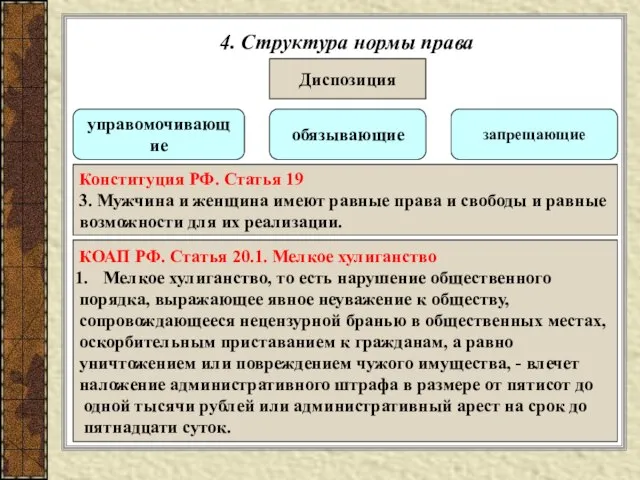 4. Структура нормы права

Диспозиция

управомочивающие

обязывающие

запрещающие

Конституция РФ. Статья 19
3. Мужчина и женщина имеют равные права и свободы и равные возможности для их реализации.

КОАП РФ. Статья 20.1. Мелкое хулиганство
1. Мелкое хулиганство, то есть нарушение общественного порядка, выражающее явное неуважение к обществу, сопровождающееся нецензурной бранью в общественных местах, оскорбительным приставанием к гражданам, а равно уничтожением или повреждением чужого имущества, - влечет наложение административного штрафа в размере от пятисот до одной тысячи рублей или административный арест на срок до пятнадцати суток.